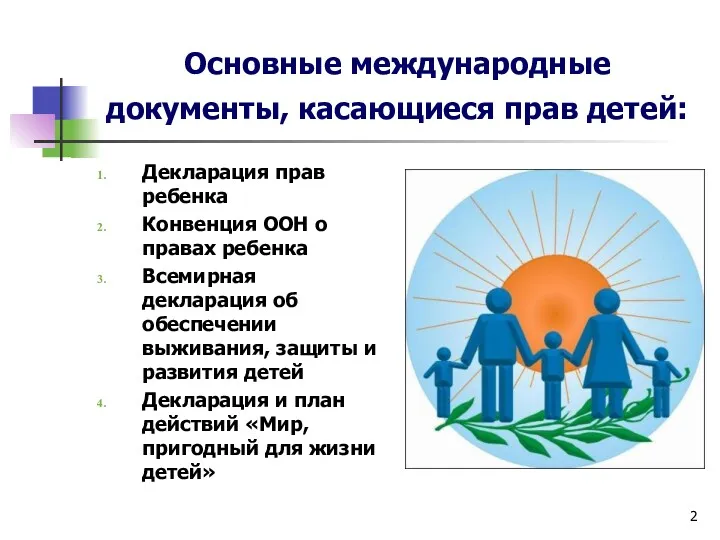 Основные международные документы, касающиеся прав детей:

1. Декларация прав ребенка
2. Конвенция ООН о правах ребенка
3. Всемирная декларация об обеспечении выживания, защиты и развития детей
4. Декларация и план действий «Мир, пригодный для жизни детей»

2